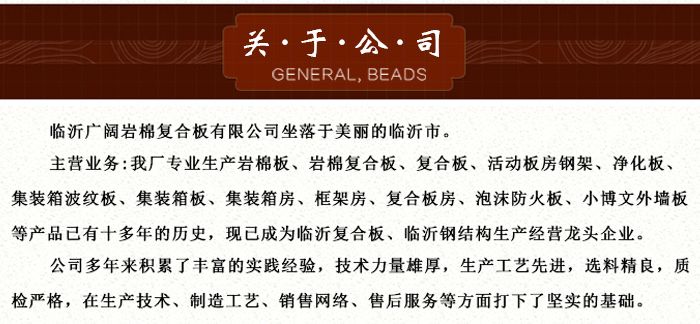 关·于·公·司
GENERAL, BEADS

临沂广阔岩棉复合板有限公司坐落于美丽的临沂市。

主营业务:我厂专业生产岩棉板、岩棉复合板、复合板、活动板房钢架、净化板、集装箱波纹板、集装箱板、集装箱房、框架房、复合板房、泡沫防火板、小博文外墙板等产品已有十多年的历史，现已成为临沂复合板、临沂钢结构生产经营龙头企业。

公司多年来积累了丰富的实践经验，技术力量雄厚，生产工艺先进，选料精良，质检严格，在生产技术、制造工艺、销售网络、售后服务等方面打下了坚实的基础。